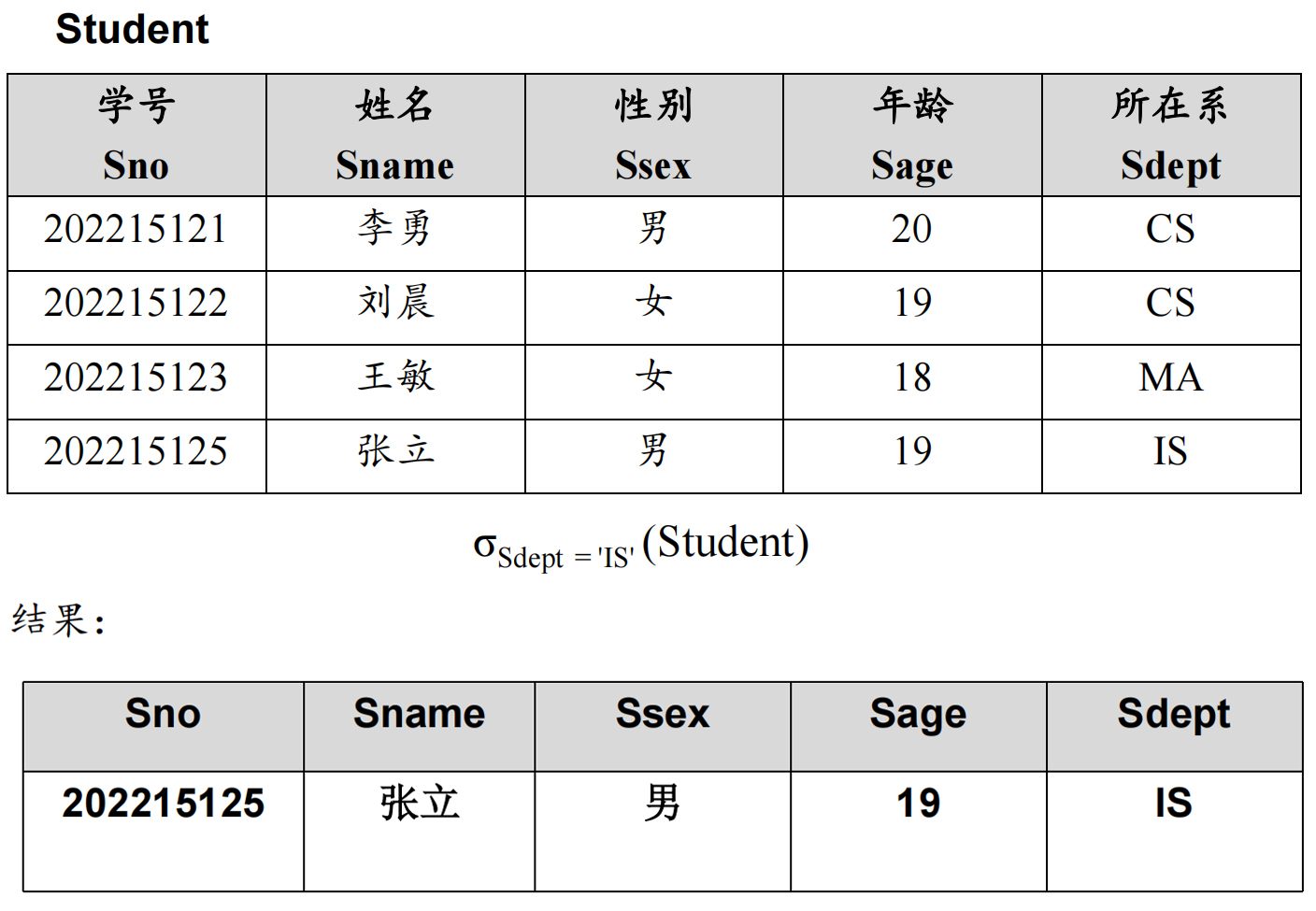 Student

| 学号 Sno | 姓名 Sname | 性别 Ssex | 年龄 Sage | 所在系 Sdept |
|---|---|---|---|---|
| 202215121 | 李勇 | 男 | 20 | CS |
| 202215122 | 刘晨 | 女 | 19 | CS |
| 202215123 | 王敏 | 女 | 18 | MA |
| 202215125 | 张立 | 男 | 19 | IS |

$\sigma_{Sdept = 'IS'}(Student)$

结果:

| Sno | Sname | Ssex | Sage | Sdept |
|---|---|---|---|---|
| 202215125 | 张立 | 男 | 19 | IS |